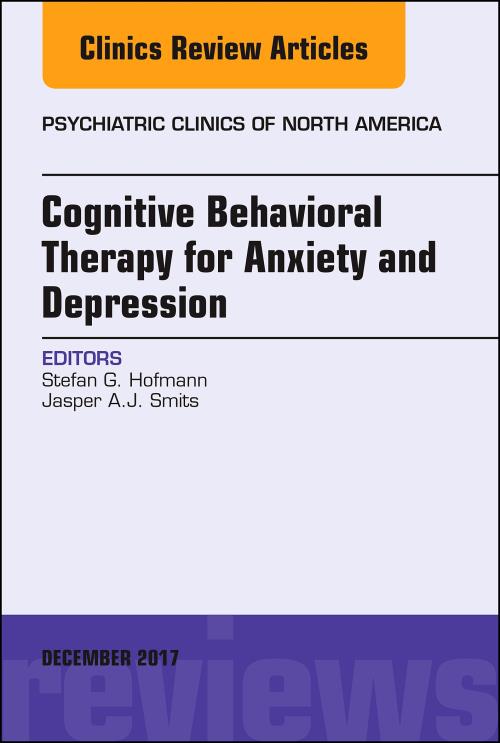 Clinics Review Articles

PSYCHIATRIC CLINICS OF NORTH AMERICA

Cognitive Behavioral Therapy for Anxiety and Depression

EDITORS
Stefan G. Hofmann
Jasper A.J. Smits

DECEMBER 2017

reviews